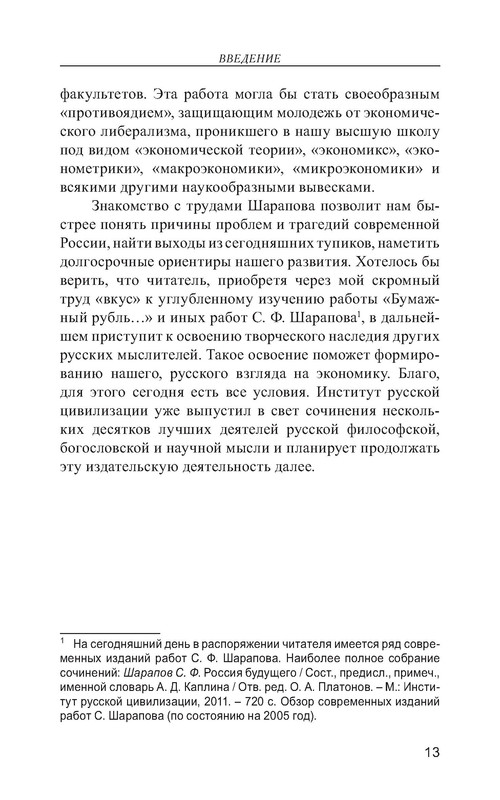 ВВЕДЕНИЕ

факультетов. Эта работа могла бы стать своеобразным «противоядием», защищающим молодежь от экономического либерализма, проникшего в нашу высшую школу под видом «экономической теории», «экономикс», «эконометрики», «макроэкономики», «микроэкономики» и всякими другими наукообразными вывесками.

Знакомство с трудами Шарапова позволит нам быстрее понять причины проблем и трагедий современной России, найти выходы из сегодняшних тупиков, наметить долгосрочные ориентиры нашего развития. Хотелось бы верить, что читатель, приобретя через мой скромный труд «вкус» к углубленному изучению работы «Бумажный рубль…» и иных работ С. Ф. Шарапова$^1$, в дальнейшем приступит к освоению творческого наследия других русских мыслителей. Такое освоение поможет формированию нашего, русского взгляда на экономику. Благо, для этого сегодня есть все условия. Институт русской цивилизации уже выпустил в свет сочинения нескольких десятков лучших деятелей русской философской, богословской и научной мысли и планирует продолжать эту издательскую деятельность далее.

$^1$ На сегодняшний день в распоряжении читателя имеется ряд современных изданий работ С. Ф. Шарапова. Наиболее полное собрание сочинений: Шарапов С. Ф. Россия будущего / Сост., предисл., примеч., именной словарь А. Д. Каплина / Отв. ред. О. А. Платонов. – М.: Институт русской цивилизации, 2011. – 720 с. Обзор современных изданий работ С. Шарапова (по состоянию на 2005 год).

13